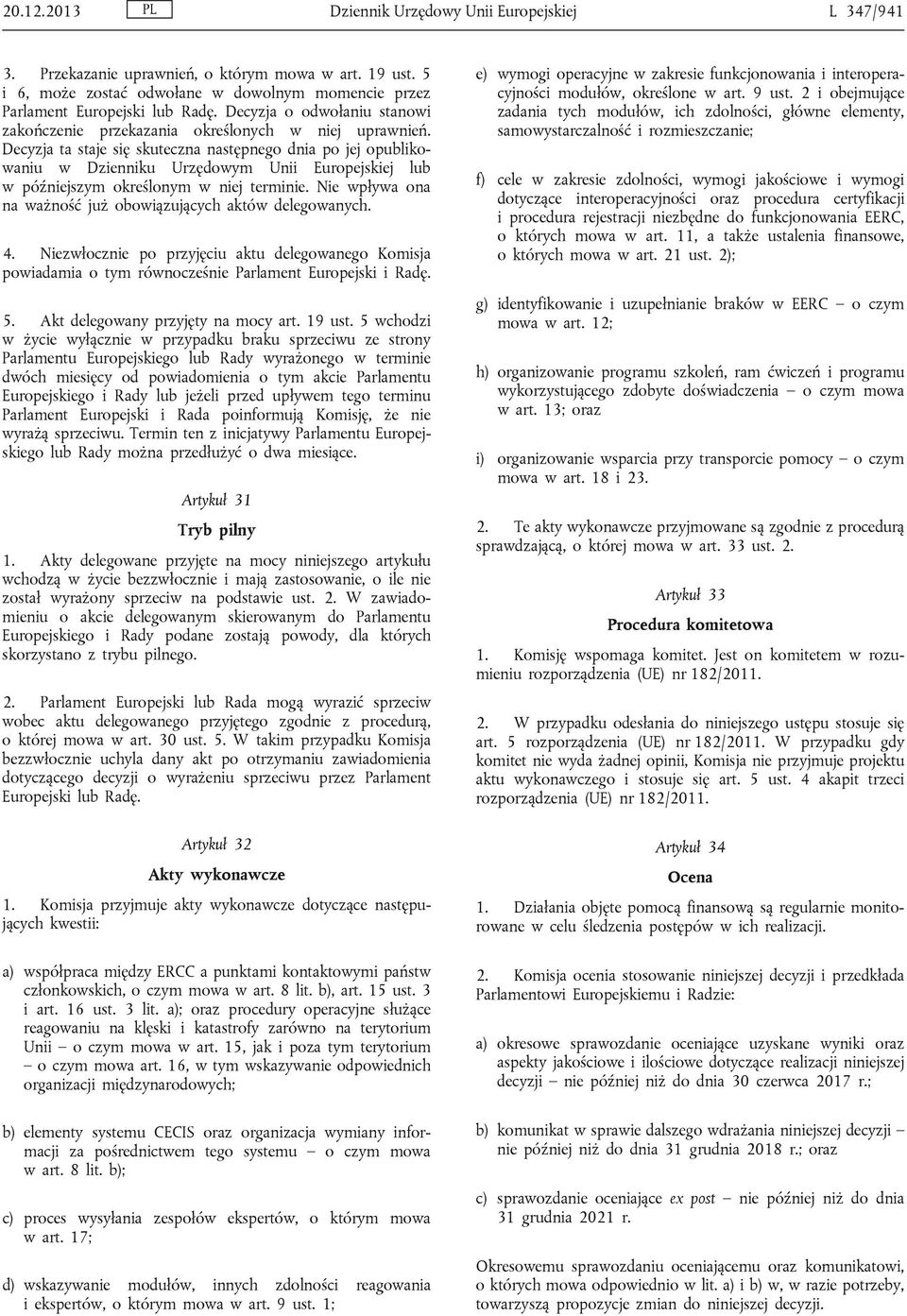 20.12.2013 PL Dziennik Urzędowy Unii Europejskiej L 347/941

3. Przekazanie uprawnień, o którym mowa w art. 19 ust. 5 i 6, może zostać odwołane w dowolnym momencie przez Parlament Europejski lub Radę. Decyzja o odwołaniu stanowi zakończenie przekazania określonych w niej uprawnień. Decyzja ta staje się skuteczna następnego dnia po jej opublikowaniu w Dzienniku Urzędowym Unii Europejskiej lub w późniejszym określonym w niej terminie. Nie wpływa ona na ważność już obowiązujących aktów delegowanych.

4. Niezwłocznie po przyjęciu aktu delegowanego Komisja powiadamia o tym równocześnie Parlament Europejski i Radę.

5. Akt delegowany przyjęty na mocy art. 19 ust. 5 wchodzi w życie wyłącznie w przypadku braku sprzeciwu ze strony Parlamentu Europejskiego lub Rady wyrażonego w terminie dwóch miesięcy od powiadomienia o tym akcie Parlamentu Europejskiego i Rady lub jeżeli przed upływem tego terminu Parlament Europejski i Rada poinformują Komisję, że nie wyrażą sprzeciwu. Termin ten z inicjatywy Parlamentu Europejskiego lub Rady można przedłużyć o dwa miesiące.

Artykuł 31

Tryb pilny

1. Akty delegowane przyjęte na mocy niniejszego artykułu wchodzą w życie bezzwłocznie i mają zastosowanie, o ile nie został wyrażony sprzeciw na podstawie ust. 2. W zawiadomieniu o akcie delegowanym skierowanym do Parlamentu Europejskiego i Rady podane zostają powody, dla których skorzystano z trybu pilnego.

2. Parlament Europejski lub Rada mogą wyrazić sprzeciw wobec aktu delegowanego przyjętego zgodnie z procedurą, o której mowa w art. 30 ust. 5. W takim przypadku Komisja bezzwłocznie uchyla dany akt po otrzymaniu zawiadomienia dotyczącego decyzji o wyrażeniu sprzeciwu przez Parlament Europejski lub Radę.

Artykuł 32

Akty wykonawcze

1. Komisja przyjmuje akty wykonawcze dotyczące następujących kwestii:

a) współpraca między ERCC a punktami kontaktowymi państw członkowskich, o czym mowa w art. 8 lit. b), art. 15 ust. 3 i art. 16 ust. 3 lit. a); oraz procedury operacyjne służące reagowaniu na klęski i katastrofy zarówno na terytorium Unii – o czym mowa w art. 15, jak i poza tym terytorium – o czym mowa art. 16, w tym wskazywanie odpowiednich organizacji międzynarodowych;

b) elementy systemu CECIS oraz organizacja wymiany informacji za pośrednictwem tego systemu – o czym mowa w art. 8 lit. b);

c) proces wysyłania zespołów ekspertów, o którym mowa w art. 17;

d) wskazywanie modułów, innych zdolności reagowania i ekspertów, o którym mowa w art. 9 ust. 1;

e) wymogi operacyjne w zakresie funkcjonowania i interoperacyjności modułów, określone w art. 9 ust. 2 i obejmujące zadania tych modułów, ich zdolności, główne elementy, samowystarczalność i rozmieszczanie;

f) cele w zakresie zdolności, wymogi jakościowe i wymogi dotyczące interoperacyjności oraz procedura certyfikacji i procedura rejestracji niezbędne do funkcjonowania EERC, o których mowa w art. 11, a także ustalenia finansowe, o których mowa w art. 21 ust. 2);

g) identyfikowanie i uzupełnianie braków w EERC – o czym mowa w art. 12;

h) organizowanie programu szkoleń, ram ćwiczeń i programu wykorzystującego zdobyte doświadczenia – o czym mowa w art. 13; oraz

i) organizowanie wsparcia przy transporcie pomocy – o czym mowa w art. 18 i 23.

2. Te akty wykonawcze przyjmowane są zgodnie z procedurą sprawdzającą, o której mowa w art. 33 ust. 2.

Artykuł 33

Procedura komitetowa

1. Komisję wspomaga komitet. Jest on komitetem w rozumieniu rozporządzenia (UE) nr 182/2011.

2. W przypadku odesłania do niniejszego ustępu stosuje się art. 5 rozporządzenia (UE) nr 182/2011. W przypadku gdy komitet nie wyda żadnej opinii, Komisja nie przyjmuje projektu aktu wykonawczego i stosuje się art. 5 ust. 4 akapit trzeci rozporządzenia (UE) nr 182/2011.

Artykuł 34

Ocena

1. Działania objęte pomocą finansową są regularnie monitorowane w celu śledzenia postępów w ich realizacji.

2. Komisja ocenia stosowanie niniejszej decyzji i przedkłada Parlamentowi Europejskiemu i Radzie:

a) okresowe sprawozdanie oceniające uzyskane wyniki oraz aspekty jakościowe i ilościowe dotyczące realizacji niniejszej decyzji – nie później niż do dnia 30 czerwca 2017 r.;

b) komunikat w sprawie dalszego wdrażania niniejszej decyzji – nie później niż do dnia 31 grudnia 2018 r.; oraz

c) sprawozdanie oceniające ex post – nie później niż do dnia 31 grudnia 2021 r.

Okresowemu sprawozdaniu oceniającemu oraz komunikatowi, o których mowa odpowiednio w lit. a) i b) w, w razie potrzeby, towarzyszą propozycje zmian do niniejszej decyzji.